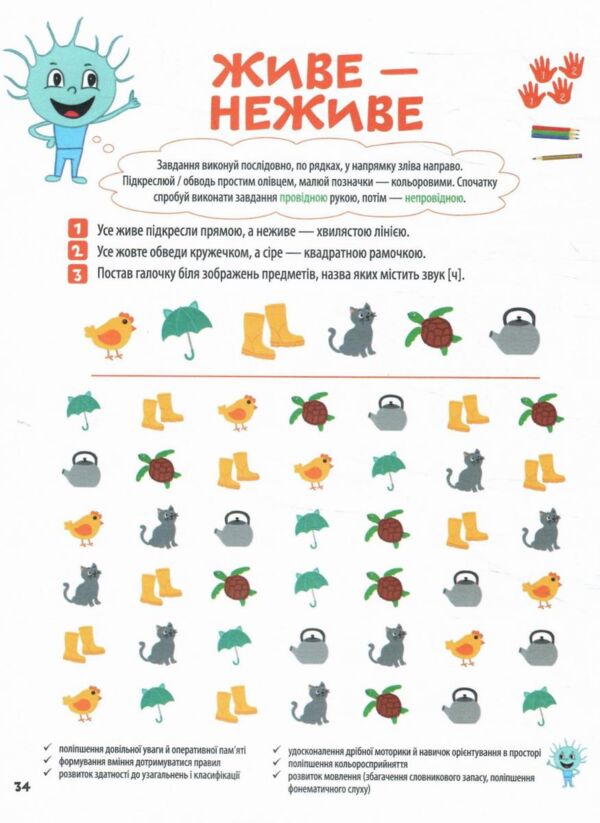 ЖИВЕ — НЕЖИВЕ

2 2

Завдання виконуй послідовно, по рядках, у напрямку зліва направо. Підкреслюй / обводь простим олівцем, малюй позначки — кольоровими. Спочатку спробуй виконати завдання провідною рукою, потім — непровідною.

1 Усе живе підкресли прямою, а неживе — хвилястою лінією.
2 Усе жовте обведи кружечком, а сіре — квадратною рамочкою.
3 Постав галочку біля зображень предметів, назва яких містить звук [ч].

✓ поліпшення довільної уваги й оперативної пам'яті
✓ формування вміння дотримуватися правил
✓ розвиток здатності до узагальнень і класифікації

✓ удосконалення дрібної моторики й навичок орієнтування в просторі
✓ поліпшення кольоросприйняття
✓ розвиток мовлення (збагачення словникового запасу, поліпшення фонематичного слуху)

34